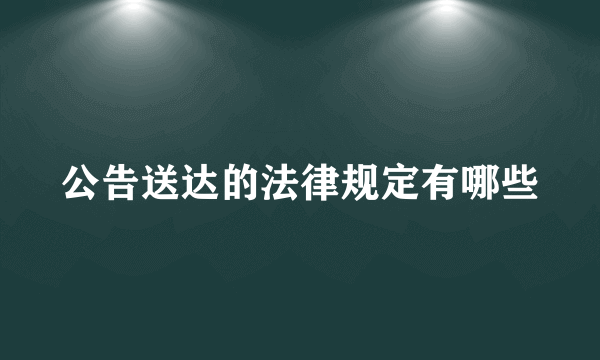 公告送达的法律规定有哪些